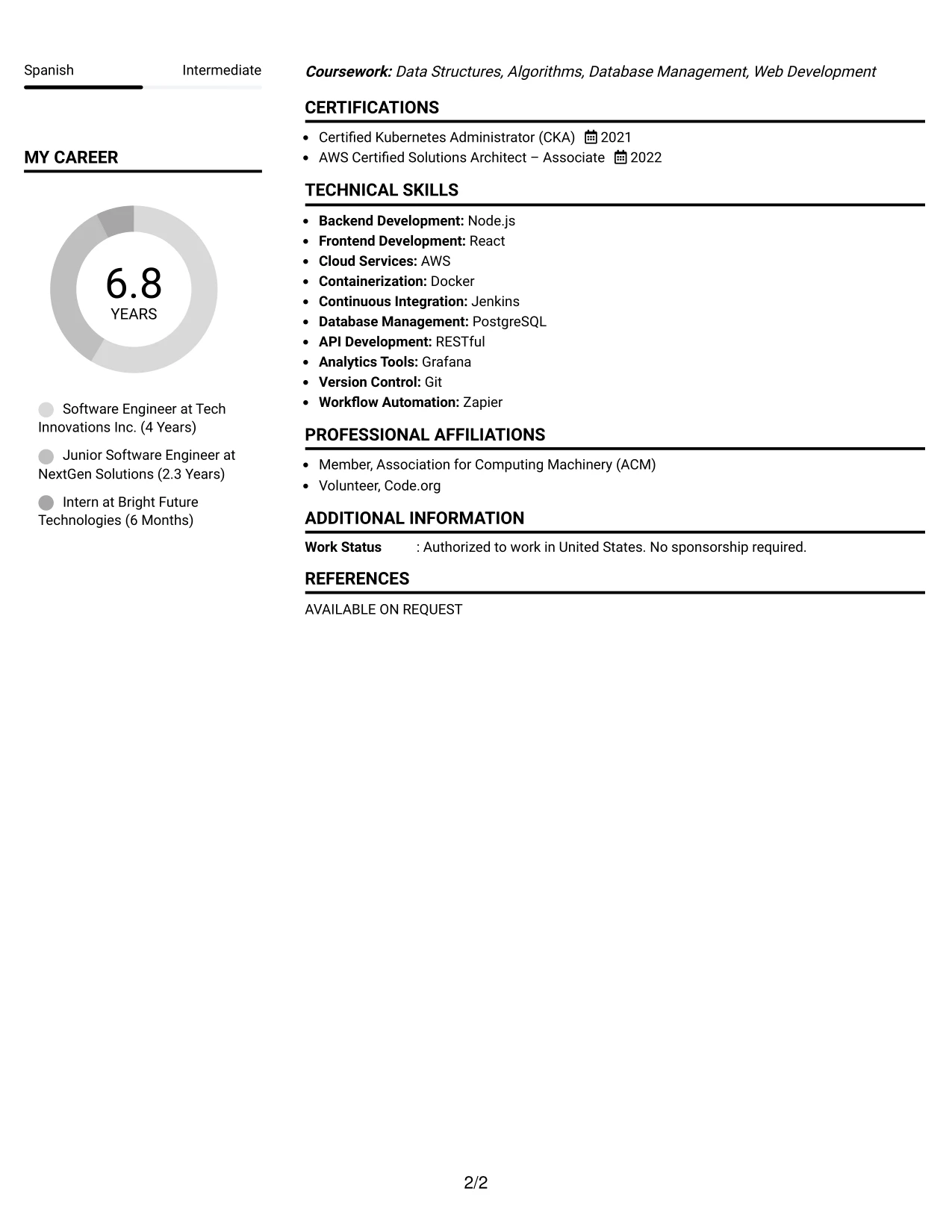 Spanish Intermediate

MY CAREER

6.8
YEARS

Software Engineer at Tech Innovations Inc. (4 Years)

Junior Software Engineer at NextGen Solutions (2.3 Years)

Intern at Bright Future Technologies (6 Months)

Coursework: Data Structures, Algorithms, Database Management, Web Development

CERTIFICATIONS

• Certified Kubernetes Administrator (CKA) 2021
• AWS Certified Solutions Architect – Associate 2022

TECHNICAL SKILLS

• Backend Development: Node.js
• Frontend Development: React
• Cloud Services: AWS
• Containerization: Docker
• Continuous Integration: Jenkins
• Database Management: PostgreSQL
• API Development: RESTful
• Analytics Tools: Grafana
• Version Control: Git
• Workflow Automation: Zapier

PROFESSIONAL AFFILIATIONS

• Member, Association for Computing Machinery (ACM)
• Volunteer, Code.org

ADDITIONAL INFORMATION

Work Status : Authorized to work in United States. No sponsorship required.

REFERENCES

AVAILABLE ON REQUEST

2/2